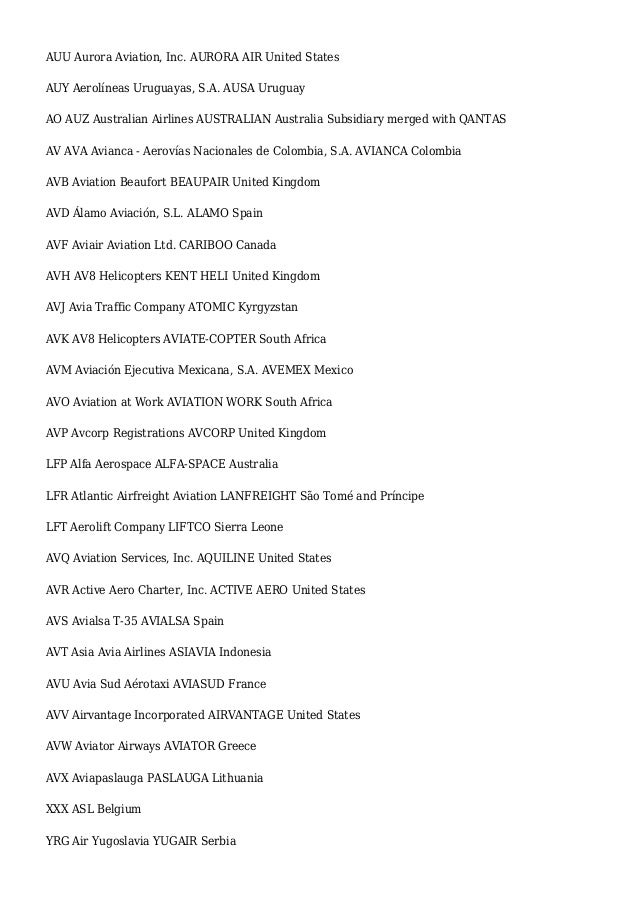 AUU Aurora Aviation, Inc. AURORA AIR United States

AUY Aerolíneas Uruguayas, S.A. AUSA Uruguay

AO AUZ Australian Airlines AUSTRALIAN Australia Subsidiary merged with QANTAS

AV AVA Avianca - Aerovías Nacionales de Colombia, S.A. AVIANCA Colombia

AVB Aviation Beaufort BEAUPAIR United Kingdom

AVD Álamo Aviación, S.L. ALAMO Spain

AVF Aviair Aviation Ltd. CARIBOO Canada

AVH AV8 Helicopters KENT HELI United Kingdom

AVJ Avia Traffic Company ATOMIC Kyrgyzstan

AVK AV8 Helicopters AVIATE-COPTER South Africa

AVM Aviación Ejecutiva Mexicana, S.A. AVEMEX Mexico

AVO Aviation at Work AVIATION WORK South Africa

AVP Avcorp Registrations AVCORP United Kingdom

LFP Alfa Aerospace ALFA-SPACE Australia

LFR Atlantic Airfreight Aviation LANFREIGHT São Tomé and Príncipe

LFT Aerolift Company LIFTCO Sierra Leone

AVQ Aviation Services, Inc. AQUILINE United States

AVR Active Aero Charter, Inc. ACTIVE AERO United States

AVS Avialsa T-35 AVIALSA Spain

AVT Asia Avia Airlines ASIAVIA Indonesia

AVU Avia Sud Aérotaxi AVIASUD France

AVV Airvantage Incorporated AIRVANTAGE United States

AVW Aviator Airways AVIATOR Greece

AVX Aviapaslauga PASLAUGA Lithuania

XXX ASL Belgium

YRG Air Yugoslavia YUGAIR Serbia